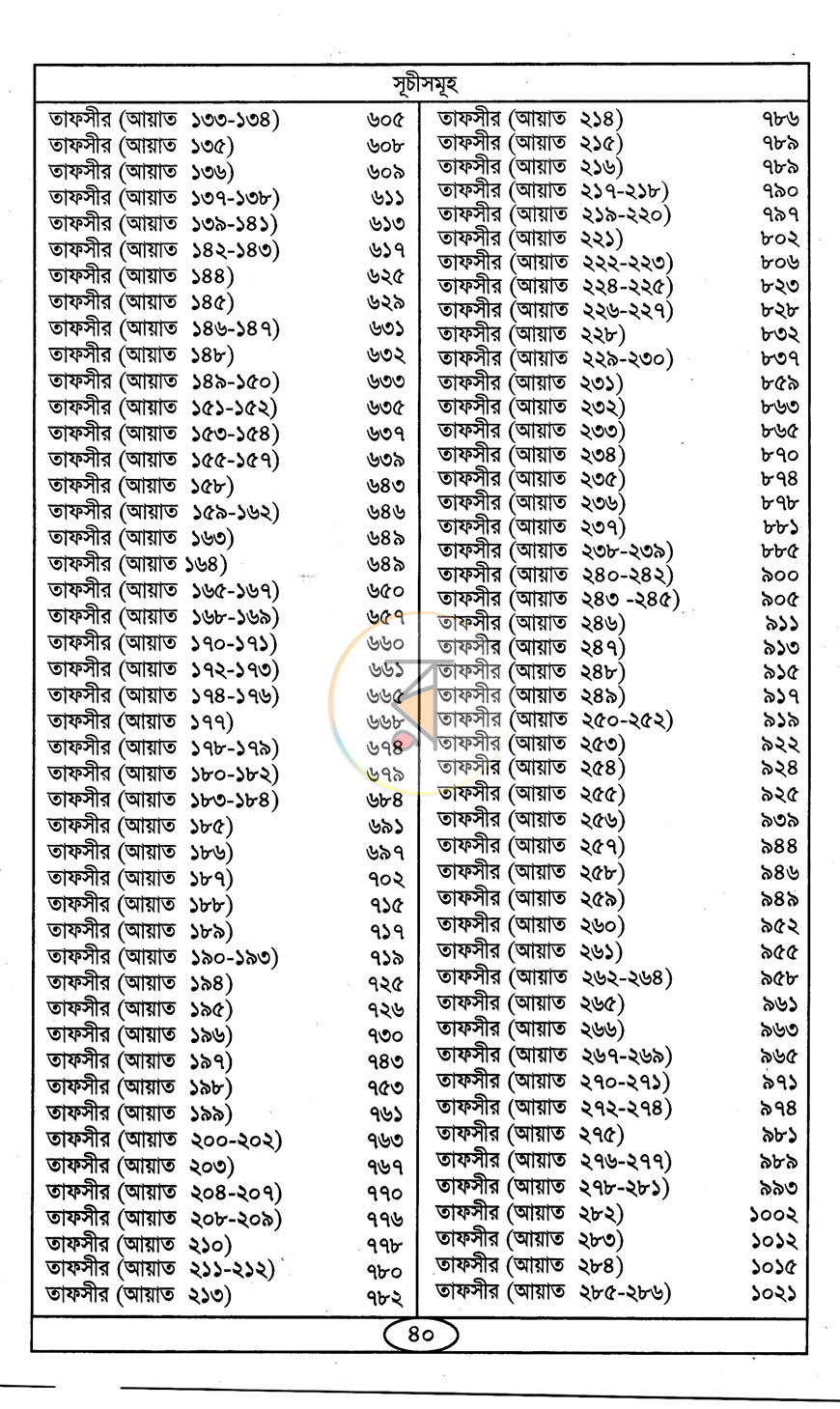 সূচীসমূহ

তাফসীর (আয়াত ১৩৩-১৩৪) ৬০৫
তাফসীর (আয়াত ১৩৫) ৬০৮
তাফসীর (আয়াত ১৩৬) ৬০৯
তাফসীর (আয়াত ১৩৭-১৩৮) ৬১১
তাফসীর (আয়াত ১৩৯-১৪১) ৬১৩
তাফসীর (আয়াত ১৪২-১৪৩) ৬১৭
তাফসীর (আয়াত ১৪৪) ৬২৫
তাফসীর (আয়াত ১৪৫) ৬২৯
তাফসীর (আয়াত ১৪৬-১৪৭) ৬৩১
তাফসীর (আয়াত ১৪৮) ৬৩২
তাফসীর (আয়াত ১৪৯-১৫০) ৬৩৩
তাফসীর (আয়াত ১৫১-১৫২) ৬৩৫
তাফসীর (আয়াত ১৫৩-১৫৪) ৬৩৭
তাফসীর (আয়াত ১৫৫-১৫৭) ৬৩৯
তাফসীর (আয়াত ১৫৮) ৬৪৩
তাফসীর (আয়াত ১৫৯-১৬২) ৬৪৬
তাফসীর (আয়াত ১৬৩) ৬৪৯
তাফসীর (আয়াত ১৬৪) ৬৪৯
তাফসীর (আয়াত ১৬৫-১৬৭) ৬৫০
তাফসীর (আয়াত ১৬৮-১৬৯) ৬৫৭
তাফসীর (আয়াত ১৭০-১৭১) ৬৬০
তাফসীর (আয়াত ১৭২-১৭৩) ৬৬১
তাফসীর (আয়াত ১৭৪-১৭৬) ৬৬৫
তাফসীর (আয়াত ১৭৭) ৬৬৮
তাফসীর (আয়াত ১৭৮-১৭৯) ৬৭৪
তাফসীর (আয়াত ১৮০-১৮২) ৬৭৯
তাফসীর (আয়াত ১৮৩-১৮৪) ৬৮৪
তাফসীর (আয়াত ১৮৫) ৬৯১
তাফসীর (আয়াত ১৮৬) ৬৯৭
তাফসীর (আয়াত ১৮৭) ৭০২
তাফসীর (আয়াত ১৮৮) ৭১৫
তাফসীর (আয়াত ১৮৯) ৭১৭
তাফসীর (আয়াত ১৯০-১৯৩) ৭১৯
তাফসীর (আয়াত ১৯৪) ৭২৫
তাফসীর (আয়াত ১৯৫) ৭২৬
তাফসীর (আয়াত ১৯৬) ৭৩০
তাফসীর (আয়াত ১৯৭) ৭৪৩
তাফসীর (আয়াত ১৯৮) ৭৫৩
তাফসীর (আয়াত ১৯৯) ৭৬১
তাফসীর (আয়াত ২০০-২০২) ৭৬৩
তাফসীর (আয়াত ২০৩) ৭৬৭
তাফসীর (আয়াত ২০৪-২০৭) ৭৭০
তাফসীর (আয়াত ২০৮-২০৯) ৭৭৬
তাফসীর (আয়াত ২১০) ৭৭৮
তাফসীর (আয়াত ২১১-২১২) ৭৮০
তাফসীর (আয়াত ২১৩) ৭৮২

তাফসীর (আয়াত ২১৪) ৭৮৬
তাফসীর (আয়াত ২১৫) ৭৮৯
তাফসীর (আয়াত ২১৬) ৭৮৯
তাফসীর (আয়াত ২১৭-২১৮) ৭৯০
তাফসীর (আয়াত ২১৯-২২০) ৭৯৭
তাফসীর (আয়াত ২২১) ৮০২
তাফসীর (আয়াত ২২২-২২৩) ৮০৬
তাফসীর (আয়াত ২২৪-২২৫) ৮২৩
তাফসীর (আয়াত ২২৬-২২৭) ৮২৮
তাফসীর (আয়াত ২২৮) ৮৩২
তাফসীর (আয়াত ২২৯-২৩০) ৮৩৭
তাফসীর (আয়াত ২৩১) ৮৫৯
তাফসীর (আয়াত ২৩২) ৮৬৩
তাফসীর (আয়াত ২৩৩) ৮৬৫
তাফসীর (আয়াত ২৩৪) ৮৭০
তাফসীর (আয়াত ২৩৫) ৮৭৪
তাফসীর (আয়াত ২৩৬) ৮৭৮
তাফসীর (আয়াত ২৩৭) ৮৮১
তাফসীর (আয়াত ২৩৮-২৩৯) ৮৮৫
তাফসীর (আয়াত ২৪০-২৪২) ৯০০
তাফসীর (আয়াত ২৪৩ -২৪৫) ৯০৫
তাফসীর (আয়াত ২৪৬) ৯১১
তাফসীর (আয়াত ২৪৭) ৯১৩
তাফসীর (আয়াত ২৪৮) ৯১৫
তাফসীর (আয়াত ২৪৯) ৯১৭
তাফসীর (আয়াত ২৫০-২৫২) ৯১৯
তাফসীর (আয়াত ২৫৩) ৯২২
তাফসীর (আয়াত ২৫৪) ৯২৪
তাফসীর (আয়াত ২৫৫) ৯২৫
তাফসীর (আয়াত ২৫৬) ৯৩৯
তাফসীর (আয়াত ২৫৭) ৯৪৪
তাফসীর (আয়াত ২৫৮) ৯৪৬
তাফসীর (আয়াত ২৫৯) ৯৪৯
তাফসীর (আয়াত ২৬০) ৯৫২
তাফসীর (আয়াত ২৬১) ৯৫৫
তাফসীর (আয়াত ২৬২-২৬৪) ৯৫৮
তাফসীর (আয়াত ২৬৫) ৯৬১
তাফসীর (আয়াত ২৬৬) ৯৬৩
তাফসীর (আয়াত ২৬৭-২৬৯) ৯৬৫
তাফসীর (আয়াত ২৭০-২৭১) ৯৭১
তাফসীর (আয়াত ২৭২-২৭৪) ৯৭৪
তাফসীর (আয়াত ২৭৫) ৯৮১
তাফসীর (আয়াত ২৭৬-২৭৭) ৯৮৯
তাফসীর (আয়াত ২৭৮-২৮১) ৯৯৩
তাফসীর (আয়াত ২৮২) ১০০২
তাফসীর (আয়াত ২৮৩) ১০১২
তাফসীর (আয়াত ২৮৪) ১০১৫
তাফসীর (আয়াত ২৮৫-২৮৬) ১০২১

৪০